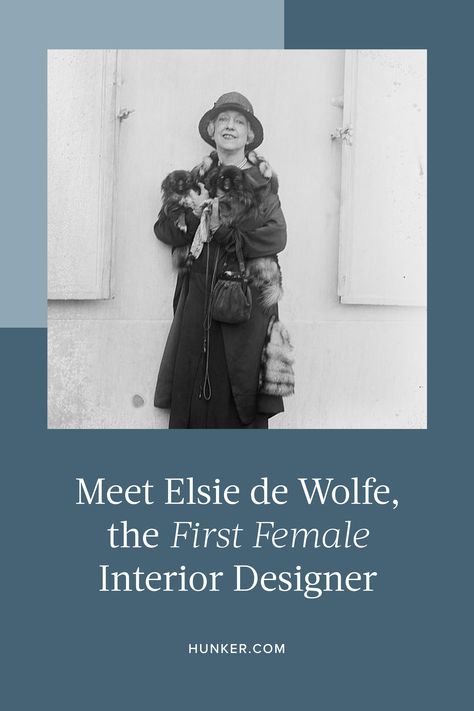 Meet Elsie de Wolfe, the First Female Interior Designer

HUNKER.COM